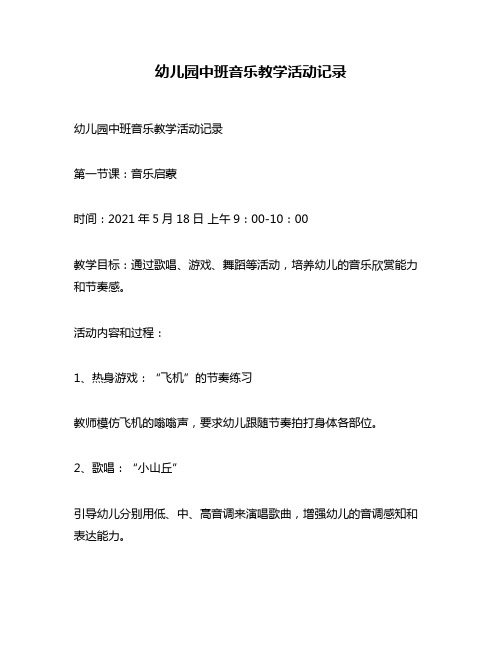 幼儿园中班音乐教学活动记录

幼儿园中班音乐教学活动记录

第一节课：音乐启蒙

时间：2021 年 5 月 18 日 上午 9：00-10：00

教学目标：通过歌唱、游戏、舞蹈等活动，培养幼儿的音乐欣赏能力和节奏感。

活动内容和过程：

1、热身游戏：“飞机”的节奏练习

教师模仿飞机的嗡嗡声，要求幼儿跟随节奏拍打身体各部位。

2、歌唱：“小山丘”

引导幼儿分别用低、中、高音调来演唱歌曲，增强幼儿的音调感知和表达能力。